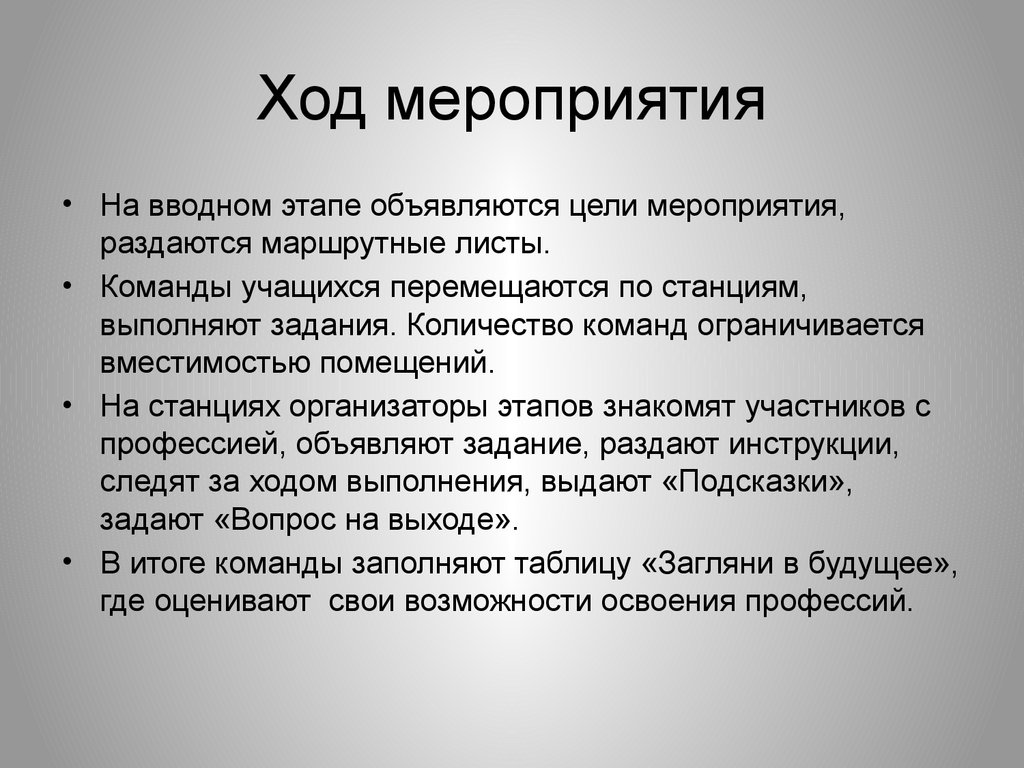 Ход мероприятия

• На вводном этапе объявляются цели мероприятия, раздаются маршрутные листы.
• Команды учащихся перемещаются по станциям, выполняют задания. Количество команд ограничивается вместимостью помещений.
• На станциях организаторы этапов знакомят участников с профессией, объявляют задание, раздают инструкции, следят за ходом выполнения, выдают «Подсказки», задают «Вопрос на выходе».
• В итоге команды заполняют таблицу «Загляни в будущее», где оценивают свои возможности освоения профессий.